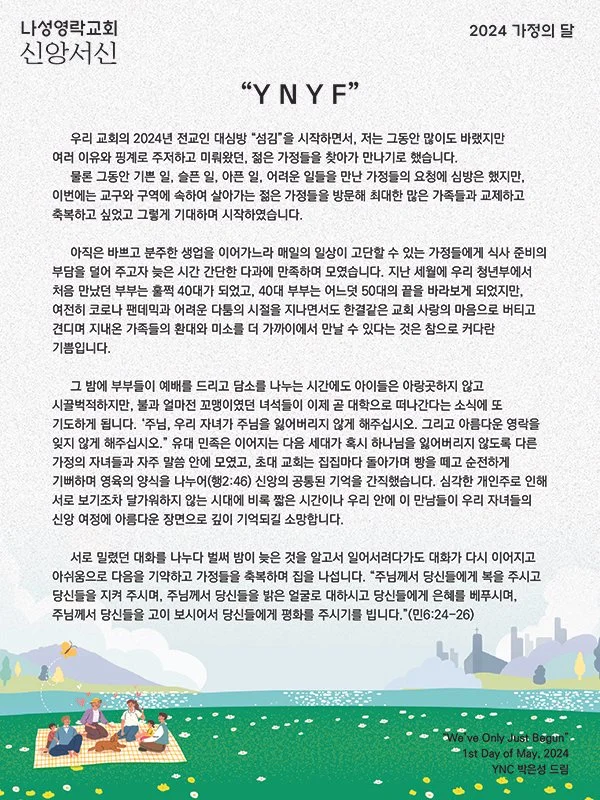 나성영락교회
신앙서신

2024 가정의 달

"Y N Y F"

우리 교회의 2024년 전교인 대심방 "섬김"을 시작하면서, 저는 그동안 많이도 바랬지만 여러 이유와 핑계로 주저하고 미뤄왔던, 젊은 가정들을 찾아가 만나기로 했습니다.
물론 그동안 기쁜 일, 슬픈 일, 아픈 일, 어려운 일들을 만난 가정들의 요청에 심방은 했지만, 이번에는 교구와 구역에 속하여 살아가는 젊은 가정들을 방문해 최대한 많은 가족들과 교제하고 축복하고 싶었고 그렇게 기대하며 시작하였습니다.

아직은 바쁘고 분주한 생업을 이어가느라 매일의 일상이 고단할 수 있는 가정들에게 식사 준비의 부담을 덜어 주고자 늦은 시간 간단한 다과에 만족하며 모였습니다. 지난 세월에 우리 청년부에서 처음 만났던 부부는 훌쩍 40대가 되었고, 40대 부부는 어느덧 50대의 끝을 바라보게 되었지만, 여전히 코로나 팬데믹과 어려운 다툼의 시절을 지나면서도 한결같은 교회 사랑의 마음으로 버티고 견디며 지내온 가족들의 환대와 미소를 더 가까이에서 만날 수 있다는 것은 참으로 커다란 기쁨입니다.

그 밤에 부부들이 예배를 드리고 담소를 나누는 시간에도 아이들은 아랑곳하지 않고 시끌벅적하지만, 불과 얼마전 꼬맹이였던 녀석들이 이제 곧 대학으로 떠나간다는 소식에 또 기도하게 됩니다. '주님, 우리 자녀가 주님을 잃어버리지 않게 해주십시오. 그리고 아름다운 영락을 잊지 않게 해주십시오." 유대 민족은 이어지는 다음 세대가 혹시 하나님을 잃어버리지 않도록 다른 가정의 자녀들과 자주 말씀 안에 모였고, 초대 교회는 집집마다 돌아가며 빵을 떼고 순전하게 기뻐하며 영육의 양식을 나누어(행2:46) 신앙의 공통된 기억을 간직했습니다. 심각한 개인주로 인해 서로 보기조차 달가워하지 않는 시대에 비록 짧은 시간이나 우리 안에 이 만남들이 우리 자녀들의 신앙 여정에 아름다운 장면으로 깊이 기억되길 소망합니다.

서로 밀렸던 대화를 나누다 벌써 밤이 늦은 것을 알고서 일어서려다가도 대화가 다시 이어지고 아쉬움으로 다음을 기약하고 가정들을 축복하며 집을 나섭니다. "주님께서 당신들에게 복을 주시고 당신들을 지켜 주시며, 주님께서 당신들을 밝은 얼굴로 대하시고 당신들에게 은혜를 베푸시며, 주님께서 당신들을 고이 보시어서 당신들에게 평화를 주시기를 빕니다."(민6:24-26)

"We've Only Just Begun"
1st Day of May, 2024
YNC 박은성 드림